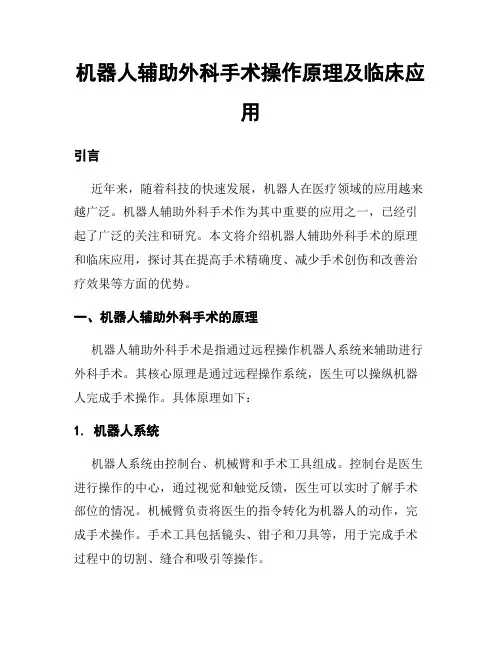 机器人辅助外科手术操作原理及临床应用

引言

近年来，随着科技的快速发展，机器人在医疗领域的应用越来越广泛。机器人辅助外科手术作为其中重要的应用之一，已经引起了广泛的关注和研究。本文将介绍机器人辅助外科手术的原理和临床应用，探讨其在提高手术精确度、减少手术创伤和改善治疗效果等方面的优势。

一、机器人辅助外科手术的原理

机器人辅助外科手术是指通过远程操作机器人系统来辅助进行外科手术。其核心原理是通过远程操作系统，医生可以操纵机器人完成手术操作。具体原理如下：

1. 机器人系统

机器人系统由控制台、机械臂和手术工具组成。控制台是医生进行操作的中心，通过视觉和触觉反馈，医生可以实时了解手术部位的情况。机械臂负责将医生的指令转化为机器人的动作，完成手术操作。手术工具包括镜头、钳子和刀具等，用于完成手术过程中的切割、缝合和吸引等操作。